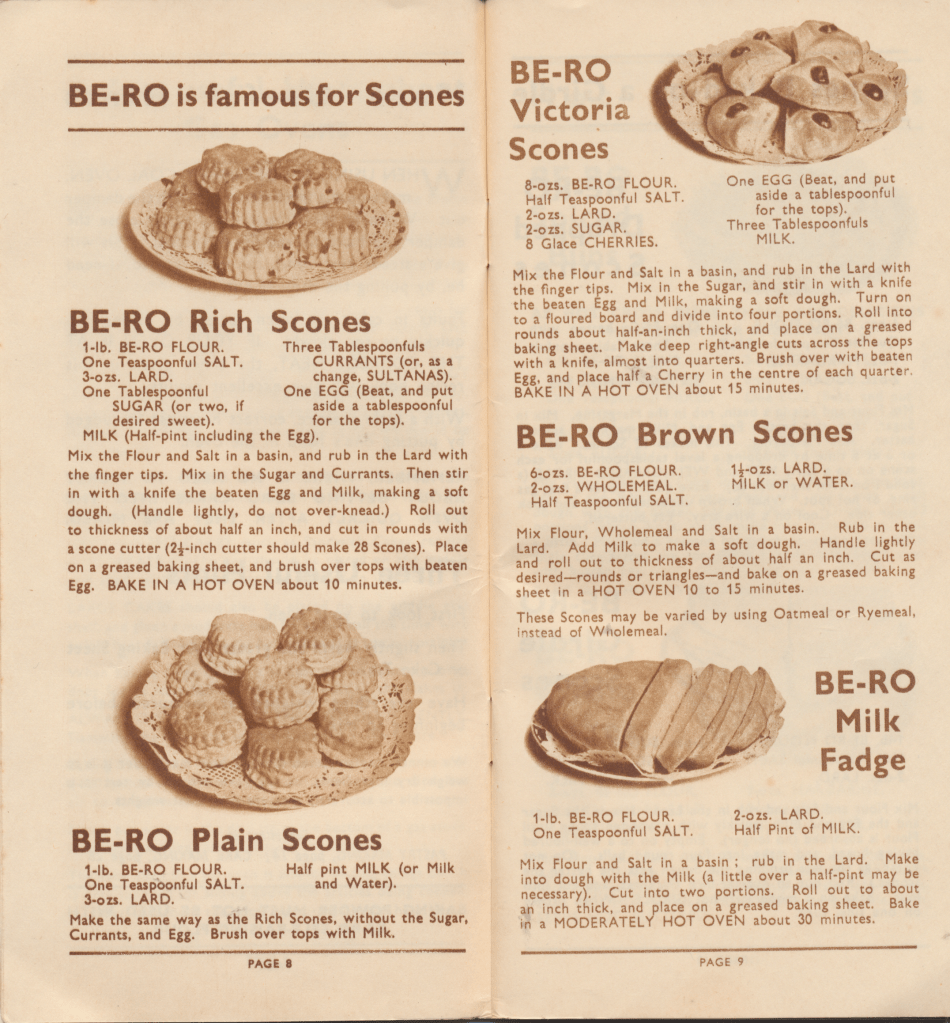 BE-RO is famous for Scones

BE-RO Rich Scones

1-lb. BE-RO FLOUR.
One Teaspoonful SALT.
3-ozs. LARD.
One Tablespoonful SUGAR (or two, if desired sweet).
Three Tablespoonfuls CURRANTS (or, as a change, SULTANAS).
One EGG (Beat, and put aside a tablespoonful for the tops).
MILK (Half-pint including the Egg).

Mix the Flour and Salt in a basin, and rub in the Lard with the finger tips. Mix in the Sugar and Currants. Then stir in with a knife the beaten Egg and Milk, making a soft dough. (Handle lightly, do not over-knead.) Roll out to thickness of about half an inch, and cut in rounds with a scone cutter ($2\frac{1}{2}$-inch cutter should make 28 Scones). Place on a greased baking sheet, and brush over tops with beaten Egg. BAKE IN A HOT OVEN about 10 minutes.

BE-RO Plain Scones

1-lb. BE-RO FLOUR.
One Teaspoonful SALT.
3-ozs. LARD.
Half pint MILK (or Milk and Water).

Make the same way as the Rich Scones, without the Sugar, Currants, and Egg. Brush over tops with Milk.

PAGE 8

BE-RO Victoria Scones

8-ozs. BE-RO FLOUR.
Half Teaspoonful SALT.
2-ozs. LARD.
2-ozs. SUGAR.
8 Glace CHERRIES.
One EGG (Beat, and put aside a tablespoonful for the tops).
Three Tablespoonfuls MILK.

Mix the Flour and Salt in a basin, and rub in the Lard with the finger tips. Mix in the Sugar, and stir in with a knife the beaten Egg and Milk, making a soft dough. Turn on to a floured board and divide into four portions. Roll into rounds about half-an-inch thick, and place on a greased baking sheet. Make deep right-angle cuts across the tops with a knife, almost into quarters. Brush over with beaten Egg, and place half a Cherry in the centre of each quarter. BAKE IN A HOT OVEN about 15 minutes.

BE-RO Brown Scones

6-ozs. BE-RO FLOUR.
2-ozs. WHOLEMEAL.
Half Teaspoonful SALT.
$1\frac{1}{2}$-ozs. LARD.
MILK or WATER.

Mix Flour, Wholemeal and Salt in a basin. Rub in the Lard. Add Milk to make a soft dough. Handle lightly and roll out to thickness of about half an inch. Cut as desired—rounds or triangles—and bake on a greased baking sheet in a HOT OVEN 10 to 15 minutes.

These Scones may be varied by using Oatmeal or Ryemeal, instead of Wholemeal.

BE-RO Milk Fadge

1-lb. BE-RO FLOUR.
One Teaspoonful SALT.
2-ozs. LARD.
Half Pint of MILK.

Mix Flour and Salt in a basin ; rub in the Lard. Make into dough with the Milk (a little over a half-pint may be necessary). Cut into two portions. Roll out to about an inch thick, and place on a greased baking sheet. Bake in a MODERATELY HOT OVEN about 30 minutes.

PAGE 9